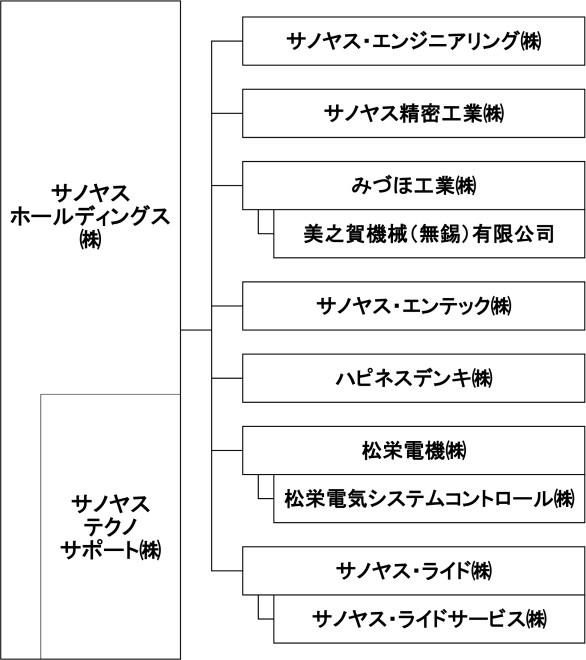 サノヤス
ホールディングス
㈱

サノヤス
テクノ
サポート㈱

サノヤス・エンジニアリング㈱

サノヤス精密工業㈱

みづほ工業㈱

美之賀機械（無錫）有限公司

サノヤス・エンテック㈱

ハピネスデンキ㈱

松栄電機㈱

松栄電気システムコントロール㈱

サノヤス・ライド㈱

サノヤス・ライドサービス㈱